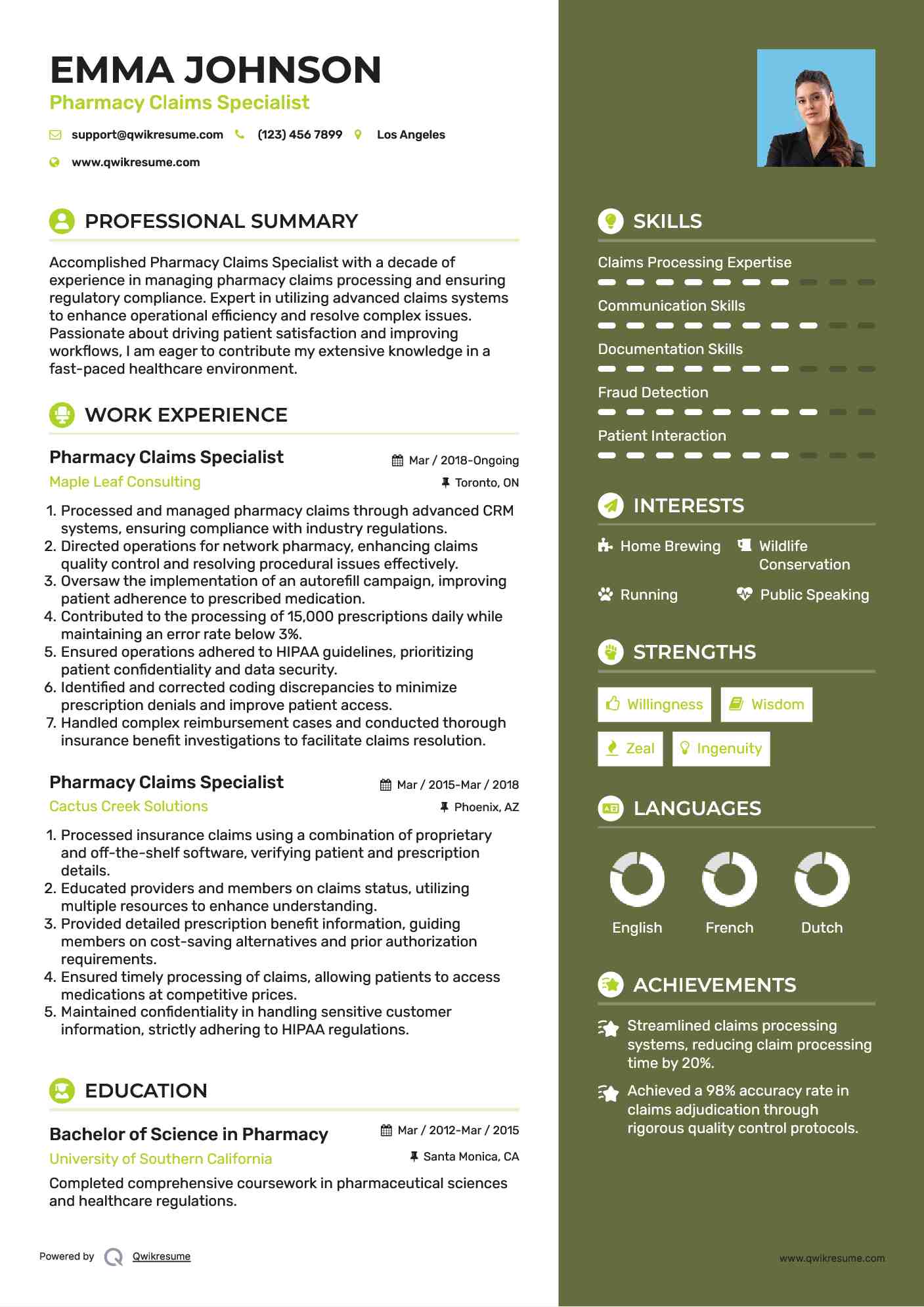 EMMA JOHNSON
Pharmacy Claims Specialist

support@qwikresume.com (123) 456 7899 Los Angeles
www.qwikresume.com

PROFESSIONAL SUMMARY

Accomplished Pharmacy Claims Specialist with a decade of experience in managing pharmacy claims processing and ensuring regulatory compliance. Expert in utilizing advanced claims systems to enhance operational efficiency and resolve complex issues. Passionate about driving patient satisfaction and improving workflows, I am eager to contribute my extensive knowledge in a fast-paced healthcare environment.

WORK EXPERIENCE

Pharmacy Claims Specialist
Mar / 2018-Ongoing
Maple Leaf Consulting
Toronto, ON

1. Processed and managed pharmacy claims through advanced CRM systems, ensuring compliance with industry regulations.
2. Directed operations for network pharmacy, enhancing claims quality control and resolving procedural issues effectively.
3. Oversaw the implementation of an autorefill campaign, improving patient adherence to prescribed medication.
4. Contributed to the processing of 15,000 prescriptions daily while maintaining an error rate below 3%.
5. Ensured operations adhered to HIPAA guidelines, prioritizing patient confidentiality and data security.
6. Identified and corrected coding discrepancies to minimize prescription denials and improve patient access.
7. Handled complex reimbursement cases and conducted thorough insurance benefit investigations to facilitate claims resolution.

Pharmacy Claims Specialist
Mar / 2015-Mar / 2018
Cactus Creek Solutions
Phoenix, AZ

1. Processed insurance claims using a combination of proprietary and off-the-shelf software, verifying patient and prescription details.
2. Educated providers and members on claims status, utilizing multiple resources to enhance understanding.
3. Provided detailed prescription benefit information, guiding members on cost-saving alternatives and prior authorization requirements.
4. Ensured timely processing of claims, allowing patients to access medications at competitive prices.
5. Maintained confidentiality in handling sensitive customer information, strictly adhering to HIPAA regulations.

EDUCATION

Bachelor of Science in Pharmacy
Mar / 2012-Mar / 2015
University of Southern California
Santa Monica, CA

Completed comprehensive coursework in pharmaceutical sciences and healthcare regulations.

Powered by Qwikresume

SKILLS

Claims Processing Expertise
Communication Skills
Documentation Skills
Fraud Detection
Patient Interaction

INTERESTS

Home Brewing
Wildlife Conservation
Running
Public Speaking

STRENGTHS

Willingness
Wisdom
Zeal
Ingenuity

LANGUAGES

English
French
Dutch

ACHIEVEMENTS

Streamlined claims processing systems, reducing claim processing time by 20%.

Achieved a 98% accuracy rate in claims adjudication through rigorous quality control protocols.

www.qwikresume.com